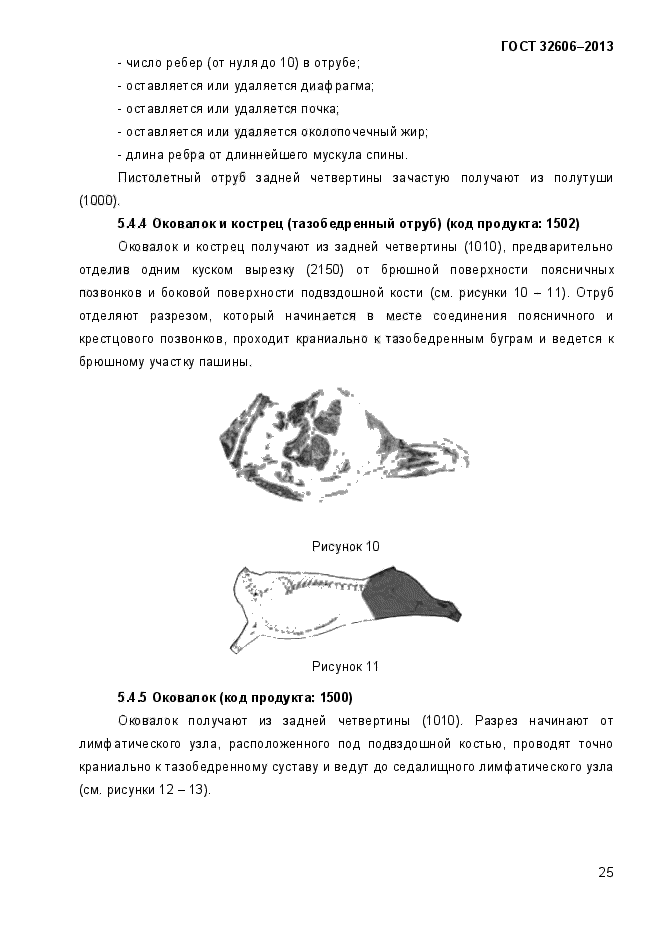 ГОСТ 32606–2013

- число ребер (от нуля до 10) в отрубе;
- оставляется или удаляется диафрагма;
- оставляется или удаляется почка;
- оставляется или удаляется околопочечный жир;
- длина ребра от длиннейшего мускула спины.

Пистолетный отруб задней четвертины зачастую получают из полутуши (1000).

5.4.4 Оковалок и кострец (тазобедренный отруб) (код продукта: 1502)

Оковалок и кострец получают из задней четвертины (1010), предварительно отделив одним куском вырезку (2150) от брюшной поверхности поясничных позвонков и боковой поверхности подвздошной кости (см. рисунки 10 – 11). Отруб отделяют разрезом, который начинается в месте соединения поясничного и крестцового позвонков, проходит краниально к тазобедренным буграм и ведется к брюшному участку пашины.

Рисунок 10

Рисунок 11

5.4.5 Оковалок (код продукта: 1500)

Оковалок получают из задней четвертины (1010). Разрез начинают от лимфатического узла, расположенного под подвздошной костью, проводят точно краниально к тазобедренному суставу и ведут до седалищного лимфатического узла (см. рисунки 12 – 13).

25